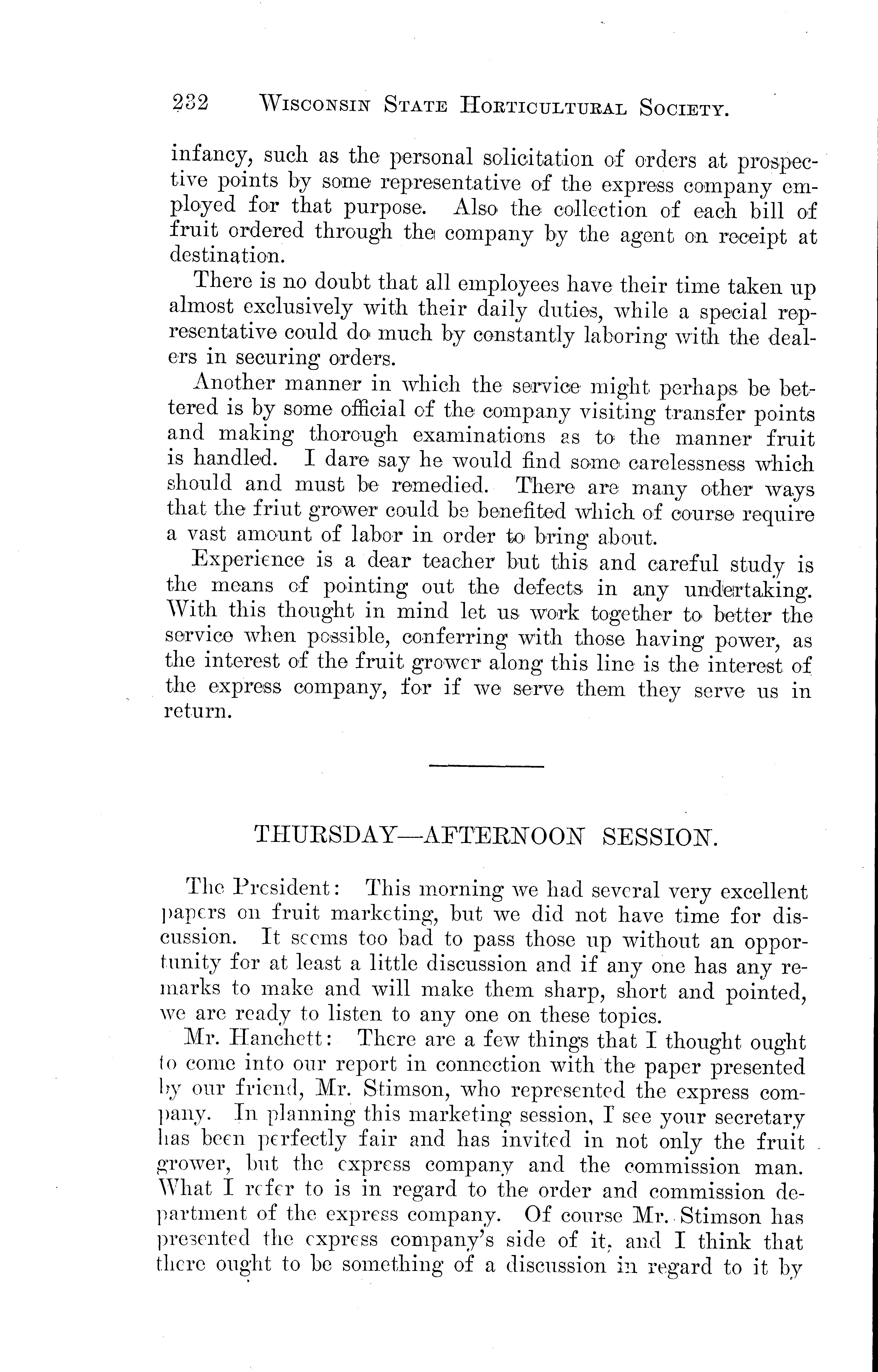 232 WISCONSIN STATE HORTICULTURAL SOCIETY.

infancy, such as the personal solicitation of orders at prospective points by some representative of the express company employed for that purpose. Also the collection of each bill of fruit ordered through the company by the agent on receipt at destination.

There is no doubt that all employees have their time taken up almost exclusively with their daily duties, while a special representative could do much by constantly laboring with the dealers in securing orders.

Another manner in which the service might perhaps be bettered is by some official of the company visiting transfer points and making thorough examinations as to the manner fruit is handled. I dare say he would find some carelessness which should and must be remedied. There are many other ways that the friut grower could be benefited which of course require a vast amount of labor in order to bring about.

Experience is a dear teacher but this and careful study is the means of pointing out the defects in any undertaking. With this thought in mind let us work together to better the service when possible, conferring with those having power, as the interest of the fruit grower along this line is the interest of the express company, for if we serve them they serve us in return.

THURSDAY—AFTERNOON SESSION.

The President: This morning we had several very excellent papers on fruit marketing, but we did not have time for discussion. It seems too bad to pass those up without an opportunity for at least a little discussion and if any one has any remarks to make and will make them sharp, short and pointed, we are ready to listen to any one on these topics.

Mr. Hanchett: There are a few things that I thought ought to come into our report in connection with the paper presented by our friend, Mr. Stimson, who represented the express company. In planning this marketing session, I see your secretary has been perfectly fair and has invited in not only the fruit grower, but the express company and the commission man. What I refer to is in regard to the order and commission department of the express company. Of course Mr. Stimson has presented the express company's side of it, and I think that there ought to be something of a discussion in regard to it by